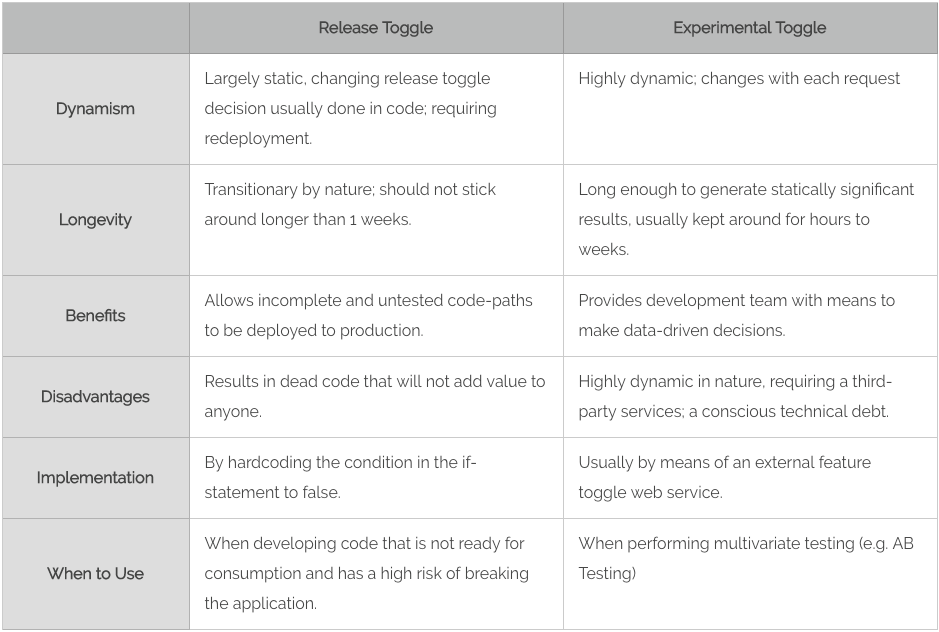 | | Release Toggle | Experimental Toggle |
|---|---|---|
| Dynamism | Largely static, changing release toggle decision usually done in code; requiring redeployment. | Highly dynamic; changes with each request |
| Longevity | Transitionary by nature; should not stick around longer than 1 weeks. | Long enough to generate statically significant results, usually kept around for hours to weeks. |
| Benefits | Allows incomplete and untested code-paths to be deployed to production. | Provides development team with means to make data-driven decisions. |
| Disadvantages | Results in dead code that will not add value to anyone. | Highly dynamic in nature, requiring a third-party services; a conscious technical debt. |
| Implementation | By hardcoding the condition in the if-statement to false. | Usually by means of an external feature toggle web service. |
| When to Use | When developing code that is not ready for consumption and has a high risk of breaking the application. | When performing multivariate testing (e.g. AB Testing) |